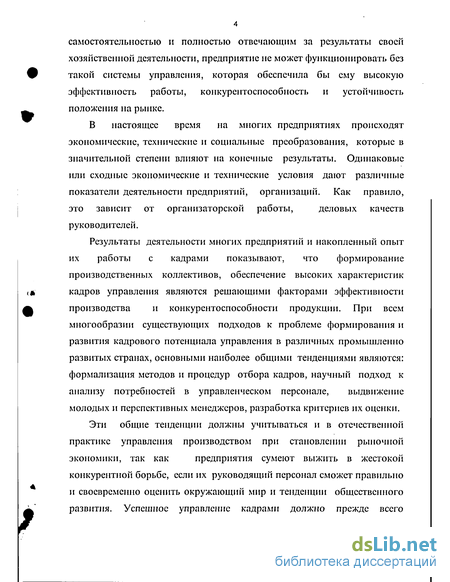 4

самостоятельностью и полностью отвечающим за результаты своей хозяйственной деятельности, предприятие не может функционировать без такой системы управления, которая обеспечила бы ему высокую эффективность работы, конкурентоспособность и устойчивость положения на рынке.

В настоящее время на многих предприятиях происходят экономические, технические и социальные преобразования, которые в значительной степени влияют на конечные результаты. Одинаковые или сходные экономические и технические условия дают различные показатели деятельности предприятий, организаций. Как правило, это зависит от организаторской работы, деловых качеств руководителей.

Результаты деятельности многих предприятий и накопленный опыт их работы с кадрами показывают, что формирование производственных коллективов, обеспечение высоких характеристик кадров управления являются решающими факторами эффективности производства и конкурентоспособности продукции. При всем многообразии существующих подходов к проблеме формирования и развития кадрового потенциала управления в различных промышленно развитых странах, основными наиболее общими тенденциями являются: формализация методов и процедур отбора кадров, научный подход к анализу потребностей в управленческом персонале, выдвижение молодых и перспективных менеджеров, разработка критериев их оценки.

Эти общие тенденции должны учитываться и в отечественной практике управления производством при становлении рыночной экономики, так как предприятия сумеют выжить в жестокой конкурентной борьбе, если их руководящий персонал сможет правильно и своевременно оценить окружающий мир и тенденции общественного развития. Успешное управление кадрами должно прежде всего

dsLib.net
библиотека диссертаций